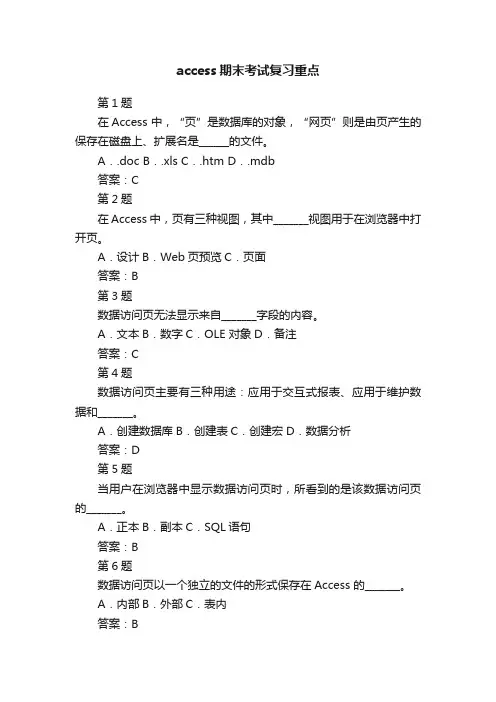 access 期末考试复习重点

第 1 题

在 Access 中，“页”是数据库的对象，“网页”则是由页产生的保存在磁盘上、扩展名是______的文件。

A．.doc B．.xls C．.htm D．.mdb

答案：C

第 2 题

在 Access 中，页有三种视图，其中_______视图用于在浏览器中打开页。

A．设计 B．Web 页预览 C．页面

答案：B

第 3 题

数据访问页无法显示来自_______字段的内容。

A．文本 B．数字 C．OLE 对象 D．备注

答案：C

第 4 题

数据访问页主要有三种用途：应用于交互式报表、应用于维护数据和_______。

A．创建数据库 B．创建表 C．创建宏 D．数据分析

答案：D

第 5 题

当用户在浏览器中显示数据访问页时，所看到的是该数据访问页的_______。

A．正本 B．副本 C．SQL 语句

答案：B

第 6 题

数据访问页以一个独立的文件的形式保存在 Access 的_______。

A．内部 B．外部 C．表内

答案：B